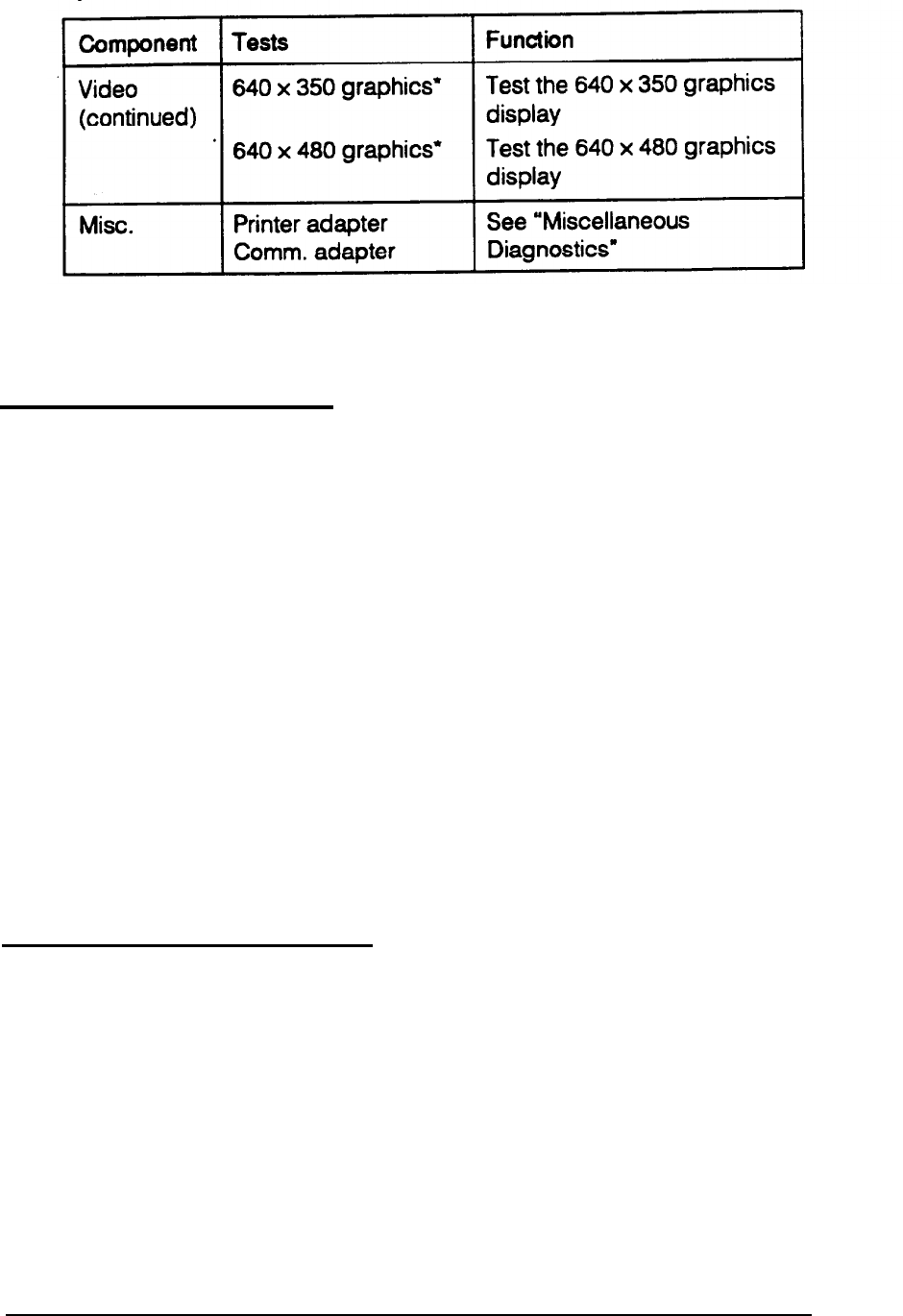 | Component | Tests | Function |
|---|---|---|
| Video (continued) | 640 x 350 graphics* | Test the 640 x 350 graphics display |
| | 640 x 480 graphics* | Test the 640 x 480 graphics display |
| Misc. | Printer adapter Comm. adapter | See "Miscellaneous Diagnostics" |